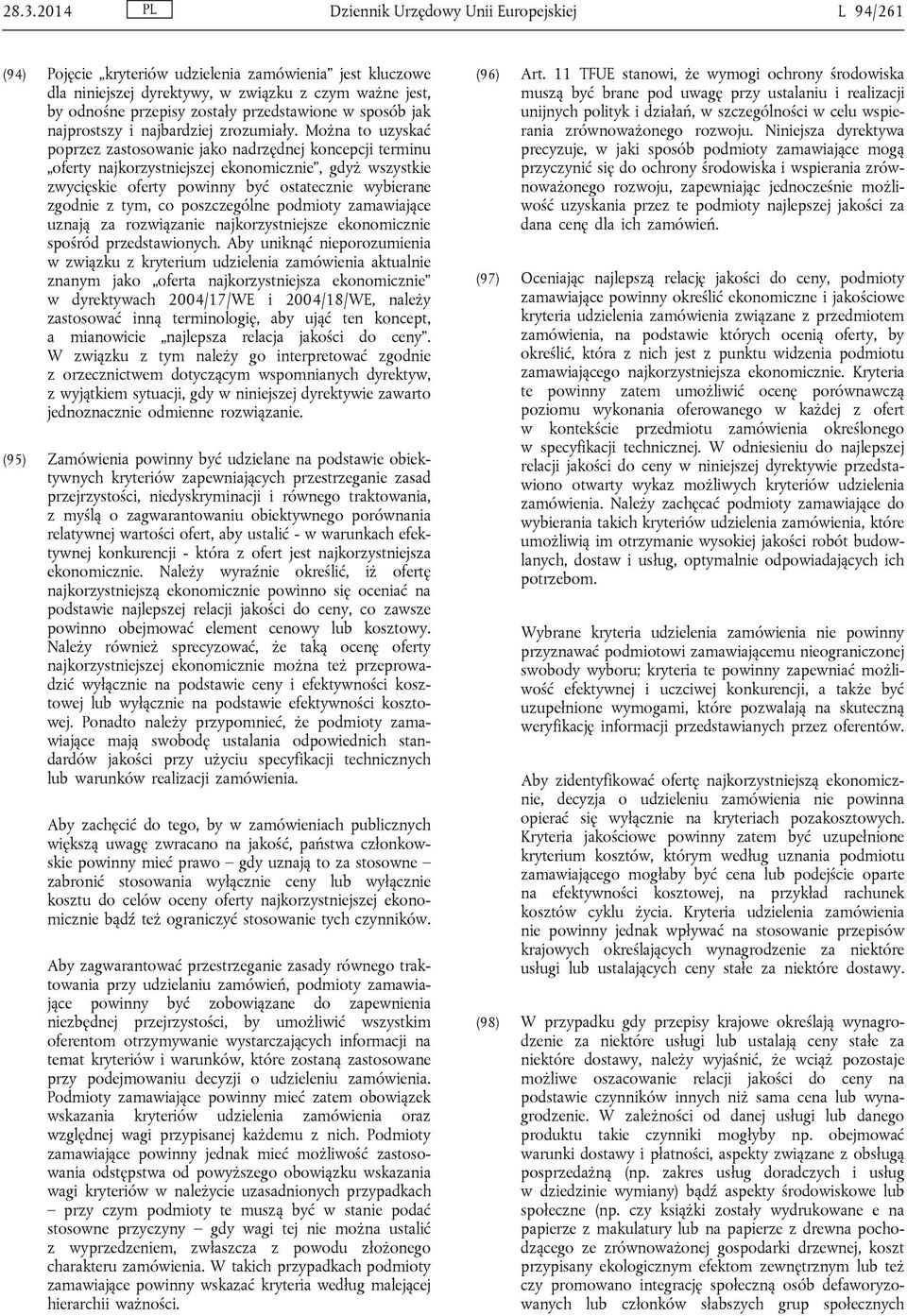 28.3.2014 PL Dziennik Urzędowy Unii Europejskiej L 94/261

(94) Pojęcie „kryteriów udzielenia zamówienia” jest kluczowe dla niniejszej dyrektywy, w związku z czym ważne jest, by odnośne przepisy zostały przedstawione w sposób jak najprostszy i najbardziej zrozumiały. Można to uzyskać poprzez zastosowanie jako nadrzędnej koncepcji terminu „oferty najkorzystniejszej ekonomicznie”, gdyż wszystkie zwycięskie oferty powinny być ostatecznie wybierane zgodnie z tym, co poszczególne podmioty zamawiające uznają za rozwiązanie najkorzystniejsze ekonomicznie spośród przedstawionych. Aby uniknąć nieporozumienia w związku z kryterium udzielenia zamówienia aktualnie znanym jako „oferta najkorzystniejsza ekonomicznie” w dyrektywach 2004/17/WE i 2004/18/WE, należy zastosować inną terminologię, aby ująć ten koncept, a mianowicie „najlepsza relacja jakości do ceny”. W związku z tym należy go interpretować zgodnie z orzecznictwem dotyczącym wspomnianych dyrektyw, z wyjątkiem sytuacji, gdy w niniejszej dyrektywie zawarto jednoznacznie odmienne rozwiązanie.

(95) Zamówienia powinny być udzielane na podstawie obiektywnych kryteriów zapewniających przestrzeganie zasad przejrzystości, niedyskryminacji i równego traktowania, z myślą o zagwarantowaniu obiektywnego porównania relatywnej wartości ofert, aby ustalić - w warunkach efektywnej konkurencji - która z ofert jest najkorzystniejsza ekonomicznie. Należy wyraźnie określić, iż ofertę najkorzystniejszą ekonomicznie powinno się oceniać na podstawie najlepszej relacji jakości do ceny, co zawsze powinno obejmować element cenowy lub kosztowy. Należy również sprecyzować, że taką ocenę oferty najkorzystniejszej ekonomicznie można też przeprowadzić wyłącznie na podstawie ceny i efektywności kosztowej lub wyłącznie na podstawie efektywności kosztowej. Ponadto należy przypomnieć, że podmioty zamawiające mają swobodę ustalania odpowiednich standardów jakości przy użyciu specyfikacji technicznych lub warunków realizacji zamówienia.

Aby zachęcić do tego, by w zamówieniach publicznych większą uwagę zwracano na jakość, państwa członkowskie powinny mieć prawo – gdy uznają to za stosowne – zabronić stosowania wyłącznie ceny lub wyłącznie kosztu do celów oceny oferty najkorzystniejszej ekonomicznie bądź też ograniczyć stosowanie tych czynników.

Aby zagwarantować przestrzeganie zasady równego traktowania przy udzielaniu zamówień, podmioty zamawiające powinny być zobowiązane do zapewnienia niezbędnej przejrzystości, by umożliwić wszystkim oferentom otrzymywanie wystarczających informacji na temat kryteriów i warunków, które zostaną zastosowane przy podejmowaniu decyzji o udzieleniu zamówienia. Podmioty zamawiające powinny mieć zatem obowiązek wskazania kryteriów udzielenia zamówienia oraz względnej wagi przypisanej każdemu z nich. Podmioty zamawiające powinny jednak mieć możliwość zastosowania odstępstwa od powyższego obowiązku wskazania wagi kryteriów w należycie uzasadnionych przypadkach – przy czym podmioty te muszą być w stanie podać stosowne przyczyny – gdy wagi tej nie można ustalić z wyprzedzeniem, zwłaszcza z powodu złożonego charakteru zamówienia. W takich przypadkach podmioty zamawiające powinny wskazać kryteria według malejącej hierarchii ważności.

(96) Art. 11 TFUE stanowi, że wymogi ochrony środowiska muszą być brane pod uwagę przy ustalaniu i realizacji unijnych polityk i działań, w szczególności w celu wspierania zrównoważonego rozwoju. Niniejsza dyrektywa precyzuje, w jaki sposób podmioty zamawiające mogą przyczynić się do ochrony środowiska i wspierania zrównoważonego rozwoju, zapewniając jednocześnie możliwość uzyskania przez te podmioty najlepszej jakości za dana cenę dla ich zamówień.

(97) Oceniając najlepszą relację jakości do ceny, podmioty zamawiające powinny określić ekonomiczne i jakościowe kryteria udzielenia zamówienia związane z przedmiotem zamówienia, na podstawie których ocenią oferty, by określić, która z nich jest z punktu widzenia podmiotu zamawiającego najkorzystniejsza ekonomicznie. Kryteria te powinny zatem umożliwić ocenę porównawczą poziomu wykonania oferowanego w każdej z ofert w kontekście przedmiotu zamówienia określonego w specyfikacji technicznej. W odniesieniu do najlepszej relacji jakości do ceny w niniejszej dyrektywie przedstawiono otwarty wykaz możliwych kryteriów udzielenia zamówienia. Należy zachęcać podmioty zamawiające do wybierania takich kryteriów udzielenia zamówienia, które umożliwią im otrzymanie wysokiej jakości robót budowlanych, dostaw i usług, optymalnie odpowiadających ich potrzebom.

Wybrane kryteria udzielenia zamówienia nie powinny przyznawać podmiotowi zamawiającemu nieograniczonej swobody wyboru; kryteria te powinny zapewniać możliwość efektywnej i uczciwej konkurencji, a także być uzupełnione wymogami, które pozwalają na skuteczną weryfikację informacji przedstawianych przez oferentów.

Aby zidentyfikować ofertę najkorzystniejszą ekonomicznie, decyzja o udzieleniu zamówienia nie powinna opierać się wyłącznie na kryteriach pozakosztowych. Kryteria jakościowe powinny zatem być uzupełnione kryterium kosztów, którym według uznania podmiotu zamawiającego mogłaby być cena lub podejście oparte na efektywności kosztowej, na przykład rachunek kosztów cyklu życia. Kryteria udzielenia zamówienia nie powinny jednak wpływać na stosowanie przepisów krajowych określających wynagrodzenie za niektóre usługi lub ustalających ceny stałe za niektóre dostawy.

(98) W przypadku gdy przepisy krajowe określają wynagrodzenie za niektóre usługi lub ustalają ceny stałe za niektóre dostawy, należy wyjaśnić, że wciąż pozostaje możliwe oszacowanie relacji jakości do ceny na podstawie czynników innych niż sama cena lub wynagrodzenie. W zależności od danej usługi lub danego produktu takie czynniki mogłyby np. obejmować warunki dostawy i płatności, aspekty związane z obsługą posprzedażną (np. zakres usług doradczych i usług w dziedzinie wymiany) bądź aspekty środowiskowe lub społeczne (np. czy książki zostały wydrukowane e na papierze z makulatury lub na papierze z drewna pochodzącego ze zrównoważonej gospodarki drzewnej, koszt przypisany ekologicznym efektom zewnętrznym lub też czy promowano integrację społeczną osób defaworyzowanych lub członków słabszych grup społecznych